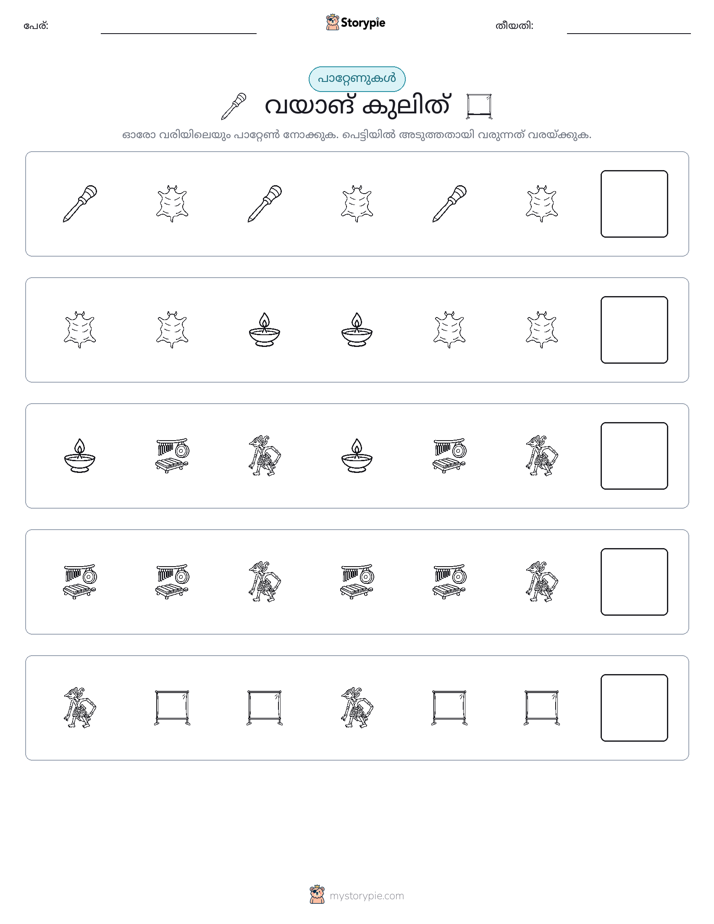 പേര്: ____ Storypie തീയതി: ____

പാറ്റേണുകൾ

വയാങ് കുലിത്

ഓരോ വരിയിലെയും പാറ്റേൺ നോക്കുക. പെട്ടിയിൽ അടുത്തതായി വരുന്നത് വരയ്ക്കുക.

mystorypie.com